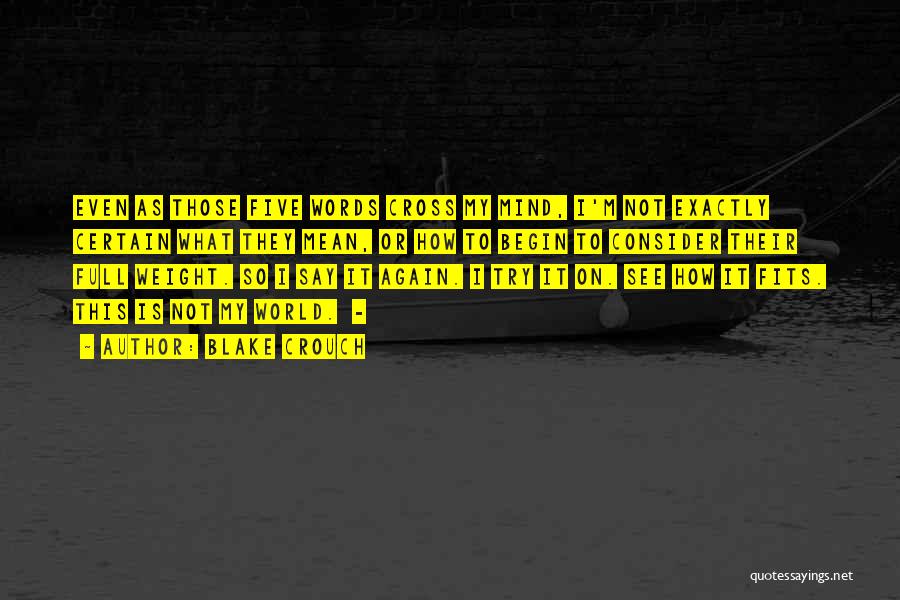 EVEN AS THOSE FIVE WORDS CROSS MY MIND, I'M NOT EXACTLY CERTAIN WHAT THEY MEAN, OR HOW TO BEGIN TO CONSIDER THEIR FULL WEIGHT. SO I SAY IT AGAIN. I TRY IT ON. SEE HOW IT FITS. THIS IS NOT MY WORLD. -

- AUTHOR: BLAKE CROUCH

quotessayings.net